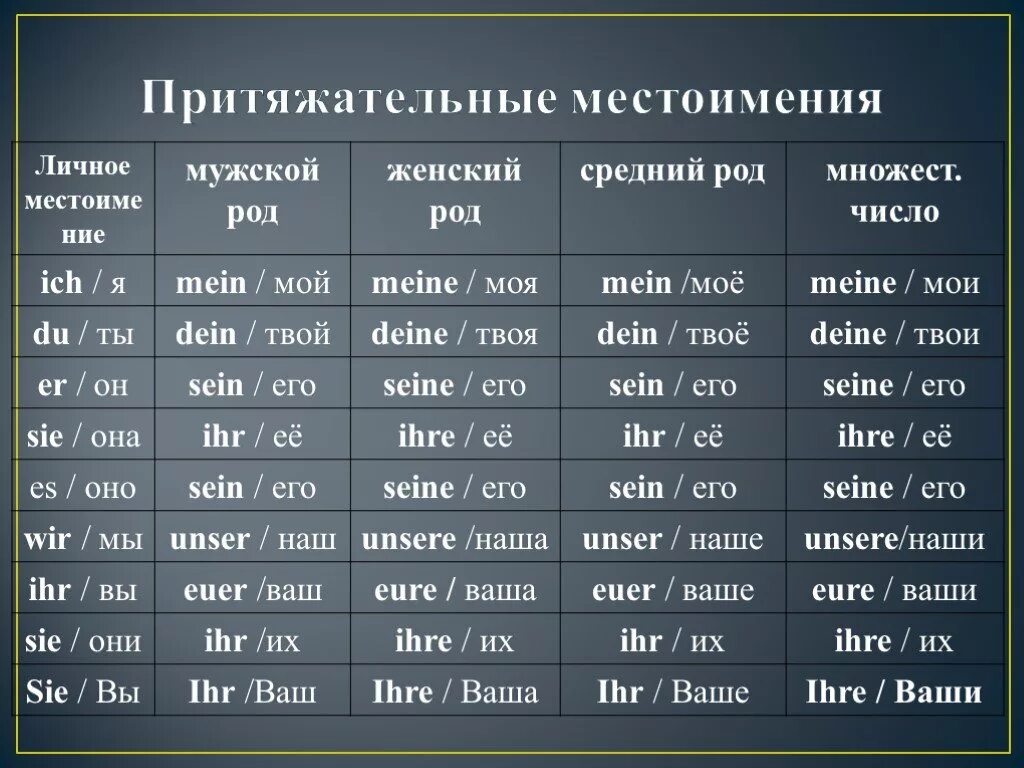 Притяжательные местоимения

| Личное местоимение | мужской род | женский род | средний род | множест. число |
|---|---|---|---|---|
| ich / я | mein / мой | meine / моя | mein /моё | meine / мои |
| du / ты | dein / твой | deine / твоя | dein / твоё | deine / твои |
| er / он | sein / его | seine / его | sein / его | seine / его |
| sie / она | ihr / её | ihre / её | ihr / её | ihre / её |
| es / оно | sein / его | seine / его | sein / его | seine / его |
| wir / мы | unser / наш | unsere /наша | unser / наше | unsere/наши |
| ihr / вы | euer /ваш | eure / ваша | euer / ваше | eure / ваши |
| sie / они | ihr /их | ihre / их | ihr / их | ihre / их |
| Sie / Вы | Ihr /Ваш | Ihre / Ваша | Ihr / Ваше | Ihre / Ваши |